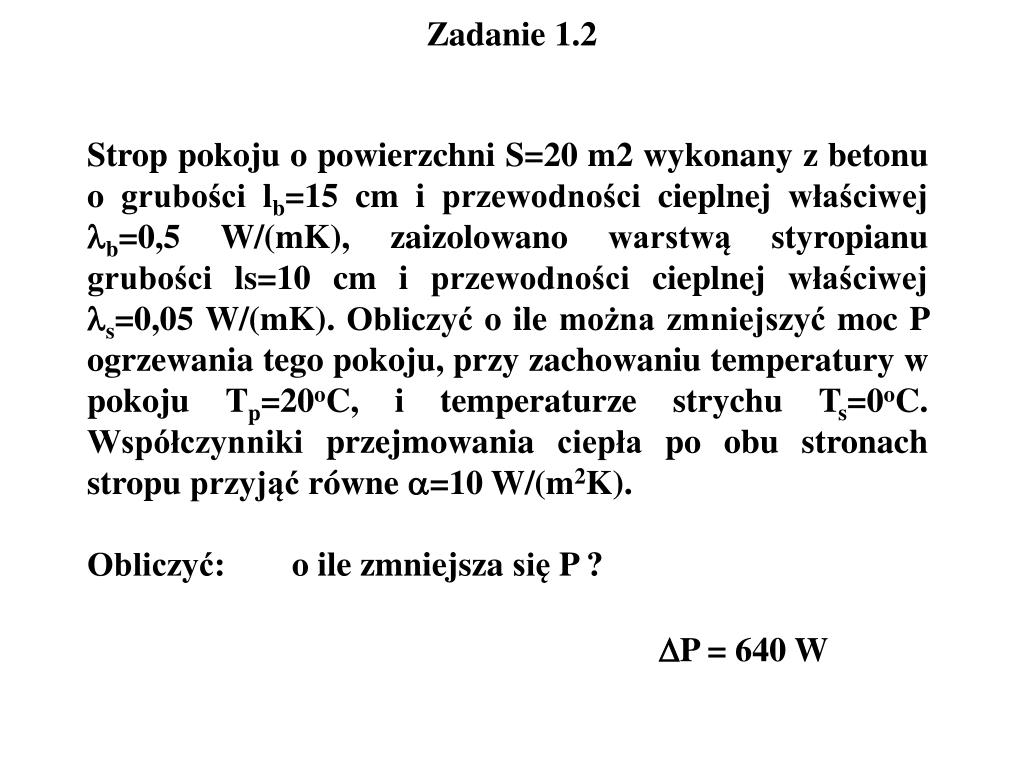 Zadanie 1.2

Strop pokoju o powierzchni S=20 m2 wykonany z betonu o grubości $l_b$=15 cm i przewodności cieplnej właściwej $\lambda_b$=0,5 W/(mK), zaizolowano warstwą styropianu grubości ls=10 cm i przewodności cieplnej właściwej $\lambda_s$=0,05 W/(mK). Obliczyć o ile można zmniejszyć moc P ogrzewania tego pokoju, przy zachowaniu temperatury w pokoju $T_p$=20$^o$C, i temperaturze strychu $T_s$=0$^o$C. Współczynniki przejmowania ciepła po obu stronach stropu przyjąć równe $\alpha$=10 W/(m$^2$K).

Obliczyć: o ile zmniejsza się P ?

$\Delta$P = 640 W